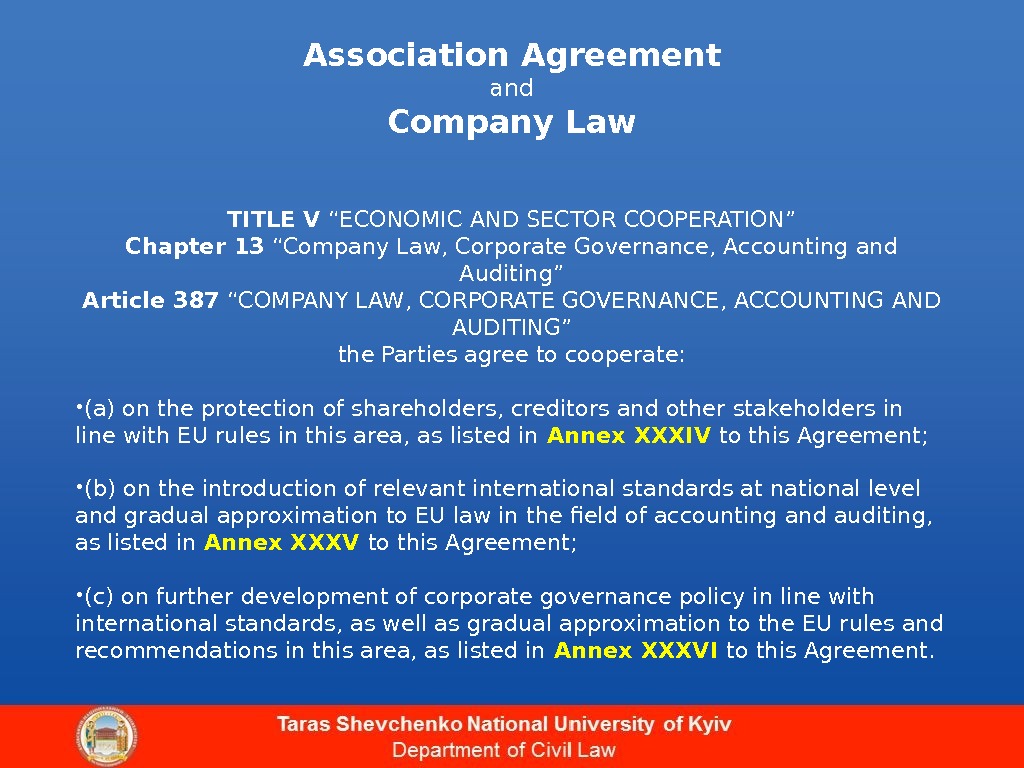 Association Agreement
and
Company Law

TITLE V “ECONOMIC AND SECTOR COOPERATION”
Chapter 13 “Company Law, Corporate Governance, Accounting and Auditing”
Article 387 “COMPANY LAW, CORPORATE GOVERNANCE, ACCOUNTING AND AUDITING”
the Parties agree to cooperate:

•(a) on the protection of shareholders, creditors and other stakeholders in line with EU rules in this area, as listed in Annex XXXIV to this Agreement;

•(b) on the introduction of relevant international standards at national level and gradual approximation to EU law in the field of accounting and auditing, as listed in Annex XXXV to this Agreement;

•(c) on further development of corporate governance policy in line with international standards, as well as gradual approximation to the EU rules and recommendations in this area, as listed in Annex XXXVI to this Agreement.

Taras Shevchenko National University of Kyiv
Department of Civil Law